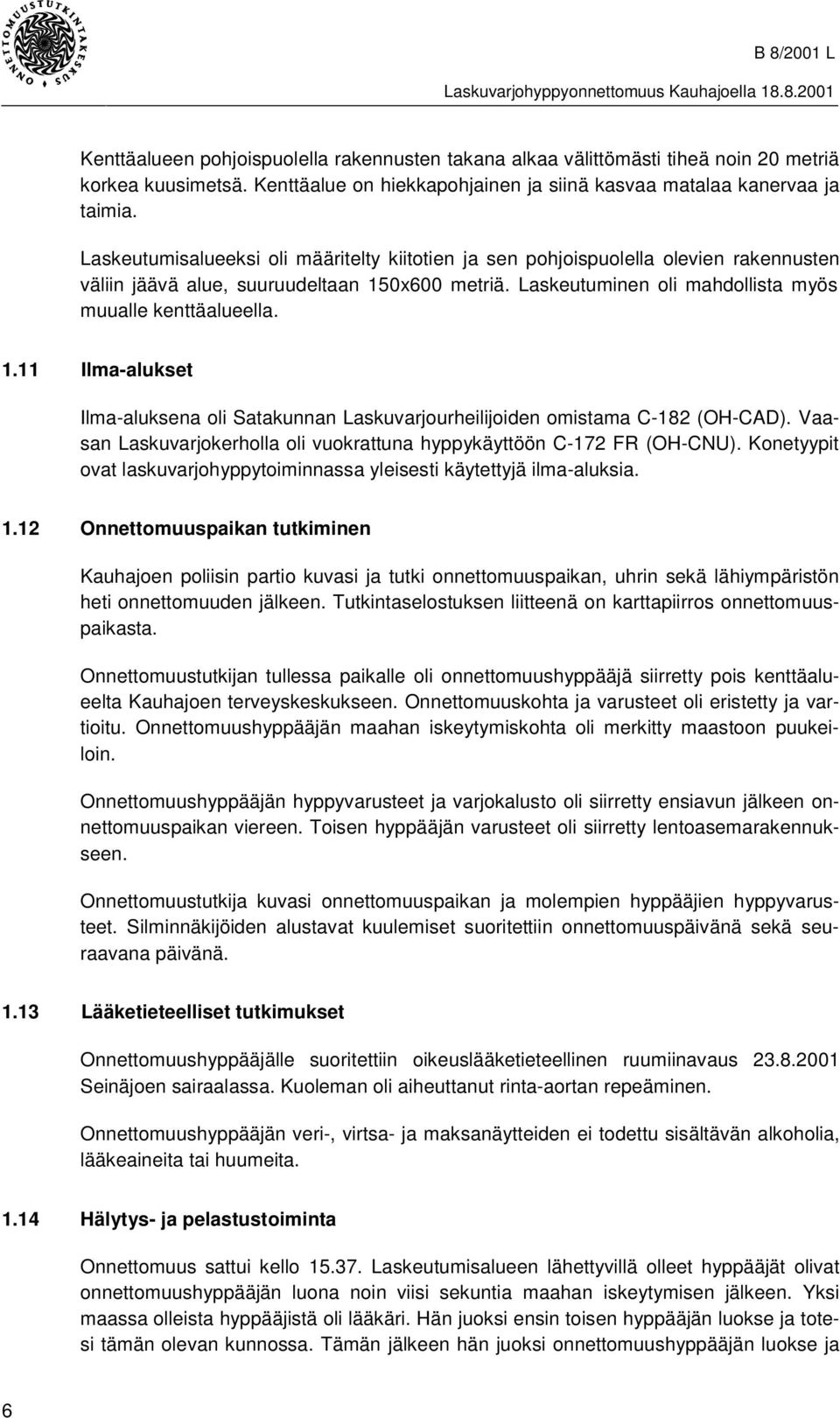 ONNETTOMUUSTUTKINTAKESKUS

B 8/2001 L

Laskuvarjohyppyonnettomuus Kauhajoella 18.8.2001

Kenttäalueen pohjoispuolella rakennusten takana alkaa välittömästi tiheä noin 20 metriä korkea kuusimetsä. Kenttäalue on hiekkapohjainen ja siinä kasvaa matalaa kanervaa ja taimia.

Laskeutumisalueeksi oli määritelty kiitotien ja sen pohjoispuolella olevien rakennusten väliin jäävä alue, suuruudeltaan 150x600 metriä. Laskeutuminen oli mahdollista myös muualle kenttäalueella.

1.11 Ilma-alukset

Ilma-aluksena oli Satakunnan Laskuvarjourheilijoiden omistama C-182 (OH-CAD). Vaasan Laskuvarjokerholla oli vuokrattuna hyppykäyttöön C-172 FR (OH-CNU). Konetyypit ovat laskuvarjohyppytoiminnassa yleisesti käytettyjä ilma-aluksia.

1.12 Onnettomuuspaikan tutkiminen

Kauhajoen poliisin partio kuvasi ja tutki onnettomuuspaikan, uhrin sekä lähiympäristön heti onnettomuuden jälkeen. Tutkintaselostuksen liitteenä on karttapiirros onnettomuuspaikasta.

Onnettomuustutkijan tullessa paikalle oli onnettomuushyppääjä siirretty pois kenttäalueelta Kauhajoen terveyskeskukseen. Onnettomuuskohta ja varusteet oli eristetty ja vartioitu. Onnettomuushyppääjän maahan iskeytymiskohta oli merkitty maastoon puukeiloin.

Onnettomuushyppääjän hyppyvarusteet ja varjokalusto oli siirretty ensiavun jälkeen onnettomuuspaikan viereen. Toisen hyppääjän varusteet oli siirretty lentoasemarakennukseen.

Onnettomuustutkija kuvasi onnettomuuspaikan ja molempien hyppääjien hyppyvarusteet. Silminnäkijöiden alustavat kuulemiset suoritettiin onnettomuuspäivänä sekä seuraavana päivänä.

1.13 Lääketieteelliset tutkimukset

Onnettomuushyppääjälle suoritettiin oikeuslääketieteellinen ruumiinavaus 23.8.2001 Seinäjoen sairaalassa. Kuoleman oli aiheuttanut rinta-aortan repeäminen.

Onnettomuushyppääjän veri-, virtsa- ja maksanäytteiden ei todettu sisältävän alkoholia, lääkeaineita tai huumeita.

1.14 Hälytys- ja pelastustoiminta

Onnettomuus sattui kello 15.37. Laskeutumisalueen lähettyvillä olleet hyppääjät olivat onnettomuushyppääjän luona noin viisi sekuntia maahan iskeytymisen jälkeen. Yksi maassa olleista hyppääjistä oli lääkäri. Hän juoksi ensin toisen hyppääjän luokse ja totesi tämän olevan kunnossa. Tämän jälkeen hän juoksi onnettomuushyppääjän luokse ja

6